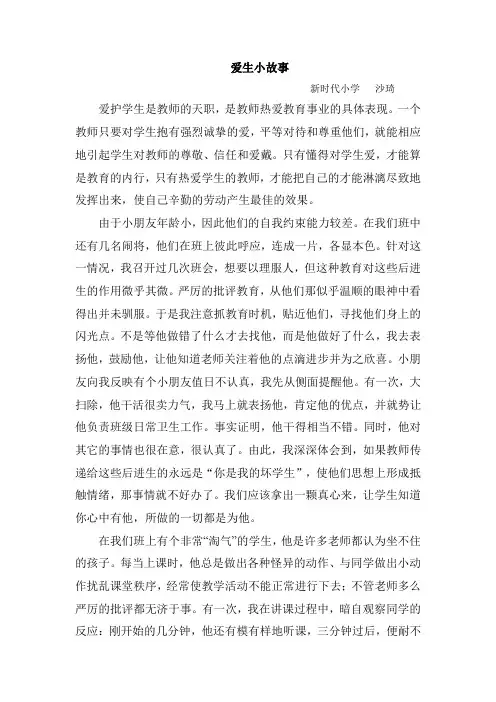 爱生小故事

新时代小学 沙琦

爱护学生是教师的天职，是教师热爱教育事业的具体表现。一个教师只要对学生抱有强烈诚挚的爱，平等对待和尊重他们，就能相应地引起学生对教师的尊敬、信任和爱戴。只有懂得对学生爱，才能算是教育的内行，只有热爱学生的教师，才能把自己的才能淋漓尽致地发挥出来，使自己辛勤的劳动产生最佳的效果。

由于小朋友年龄小，因此他们的自我约束能力较差。在我们班中还有几名闹将，他们在班上彼此呼应，连成一片，各显本色。针对这一情况，我召开过几次班会，想要以理服人，但这种教育对这些后进生的作用微乎其微。严厉的批评教育，从他们那似乎温顺的眼神中看得出并未驯服。于是我注意抓教育时机，贴近他们，寻找他们身上的闪光点。不是等他做错了什么才去找他，而是他做好了什么，我去表扬他，鼓励他，让他知道老师关注着他的点滴进步并为之欣喜。小朋友向我反映有个小朋友值日不认真，我先从侧面提醒他。有一次，大扫除，他干活很卖力气，我马上就表扬他，肯定他的优点，并就势让他负责班级日常卫生工作。事实证明，他干得相当不错。同时，他对其它的事情也很在意，很认真了。由此，我深深体会到，如果教师传递给这些后进生的永远是“你是我的坏学生”，使他们思想上形成抵触情绪，那事情就不好办了。我们应该拿出一颗真心来，让学生知道你心中有他，所做的一切都是为他。

在我们班上有个非常“淘气”的学生，他是许多老师都认为坐不住的孩子。每当上课时，他总是做出各种怪异的动作、与同学做出小动作扰乱课堂秩序，经常使教学活动不能正常进行下去；不管老师多么严厉的批评都无济于事。有一次，我在讲课过程中，暗自观察同学的反应：刚开始的几分钟，他还有模有样地听课，三分钟过后，便耐不